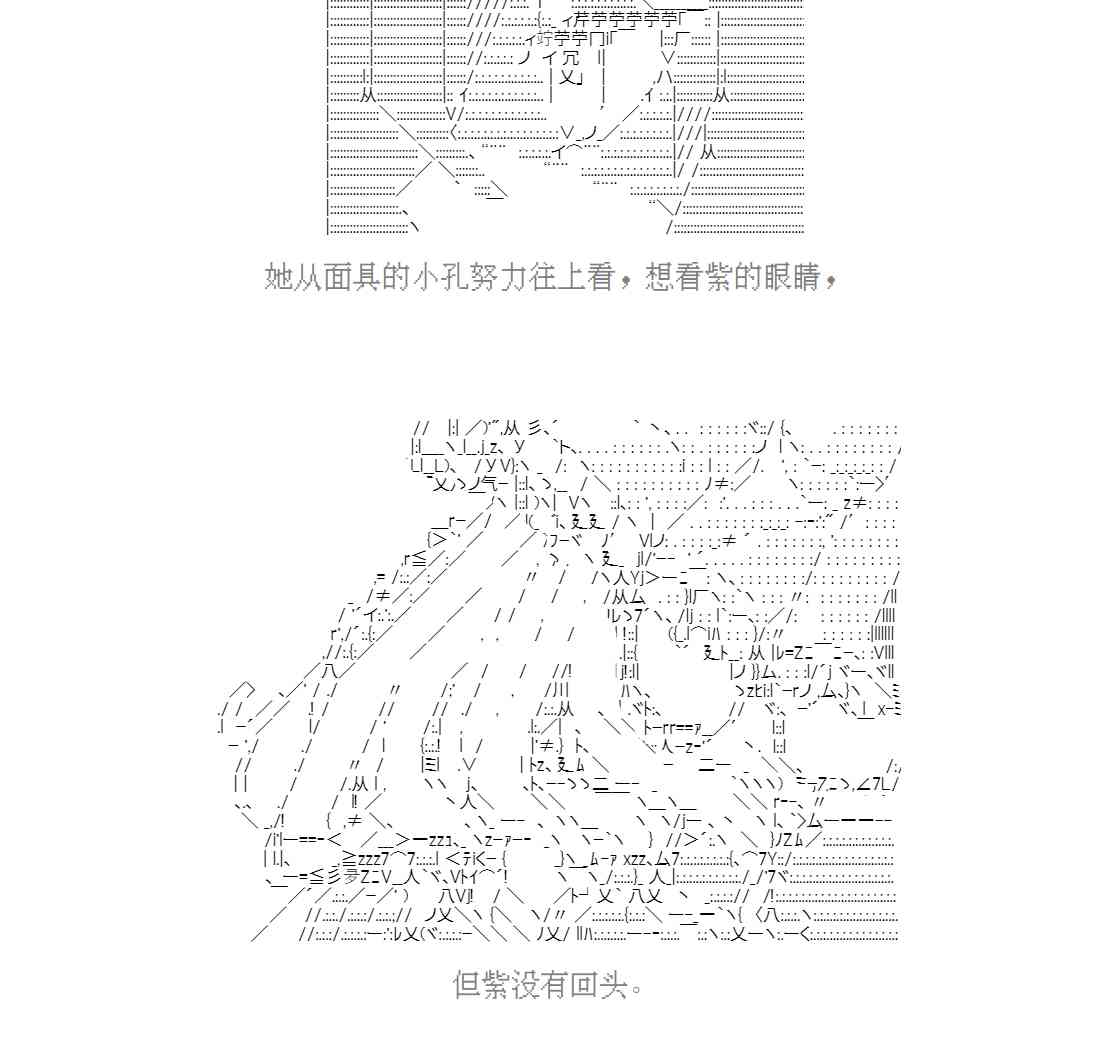 她从面具的小孔努力往上看，想看紫的眼睛，

但紫没有回头。